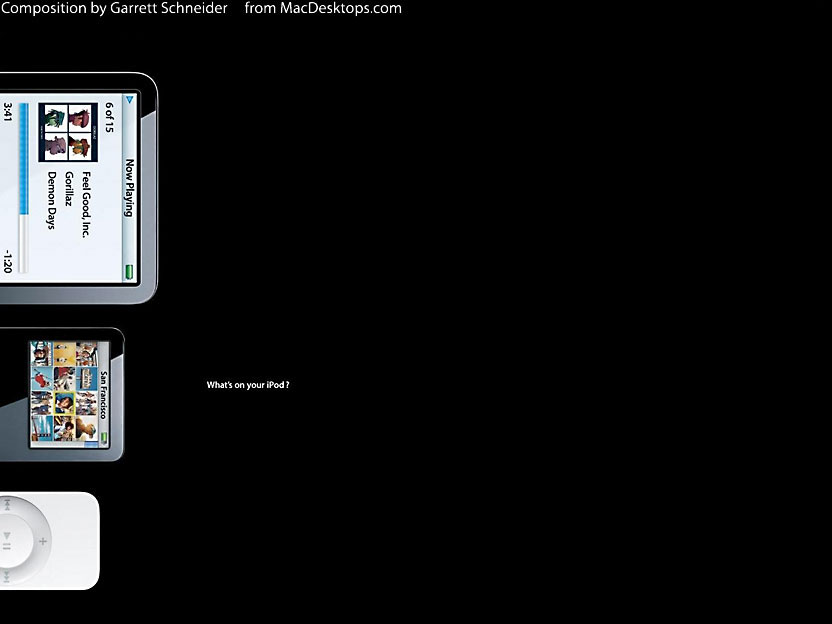 Composition by Garrett Schneider from MacDesktops.com

Now Playing
6 of 15
Feel Good, Inc.
Gorillaz
Demon Days
3:41
-1:20

San Francisco

What's on your iPod?